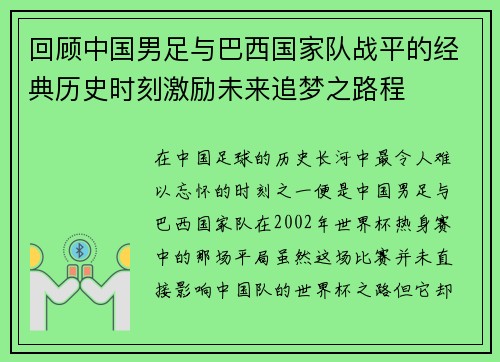 回顾中国男足与巴西国家队战平的经典历史时刻激励未来追梦之路程

在中国足球的历史长河中最令人难以忘怀的时刻之一便是中国男足与巴西国家队在2002年世界杯热身赛中的那场平局虽然这场比赛并未直接影响中国队的世界杯之路但它却